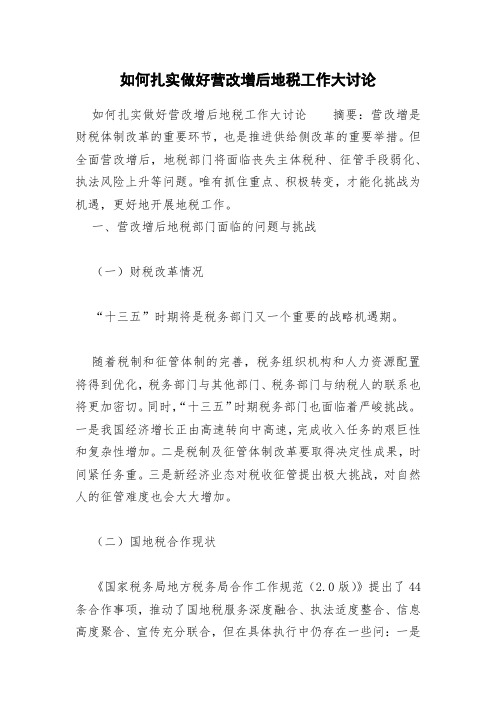 如何扎实做好营改增后地税工作大讨论

如何扎实做好营改增后地税工作大讨论　　摘要：营改增是财税体制改革的重要环节，也是推进供给侧改革的重要举措。但全面营改增后，地税部门将面临丧失主体税种、征管手段弱化、执法风险上升等问题。唯有抓住重点、积极转变，才能化挑战为机遇，更好地开展地税工作。

一、营改增后地税部门面临的问题与挑战

（一）财税改革情况

“十三五”时期将是税务部门又一个重要的战略机遇期。

随着税制和征管体制的完善，税务组织机构和人力资源配置将得到优化，税务部门与其他部门、税务部门与纳税人的联系也将更加密切。同时，“十三五”时期税务部门也面临着严峻挑战。一是我国经济增长正由高速转向中高速，完成收入任务的艰巨性和复杂性增加。二是税制及征管体制改革要取得决定性成果，时间紧任务重。三是新经济业态对税收征管提出极大挑战，对自然人的征管难度也会大大增加。

（二）国地税合作现状

《国家税务局地方税务局合作工作规范（2.0版）》提出了44条合作事项，推动了国地税服务深度融合、执法适度整合、信息高度聚合、宣传充分联合，但在具体执行中仍存在一些问：一是